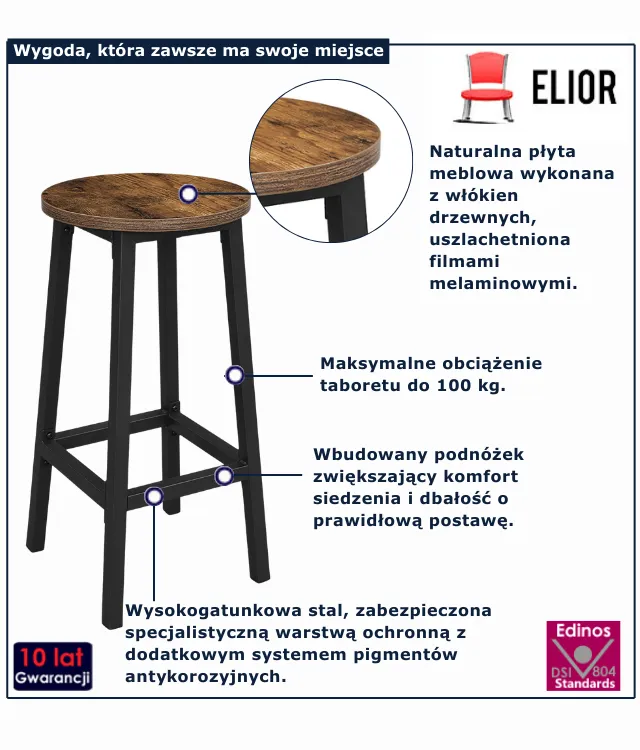 Wygoda, która zawsze ma swoje miejsce

ELIOR

Naturalna płyta meblowa wykonana z włókien drzewnych, uszlachetniona filmami melaminowymi.

Maksymalne obciążenie taboretu do 100 kg.

Wbudowany podnóżek zwiększający komfort siedzenia i dbałość o prawidłową postawę.

Wysokogatunkowa stal, zabezpieczona specjalistyczną warstwą ochronną z dodatkowym systemem pigmentów antykorozyjnych.

10 lat
Gwarancji

Edinos
DSI 804
Standards